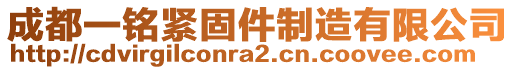 成都一铭紧固件制造有限公司
http://cdvirgilconra2.cn.coovee.com